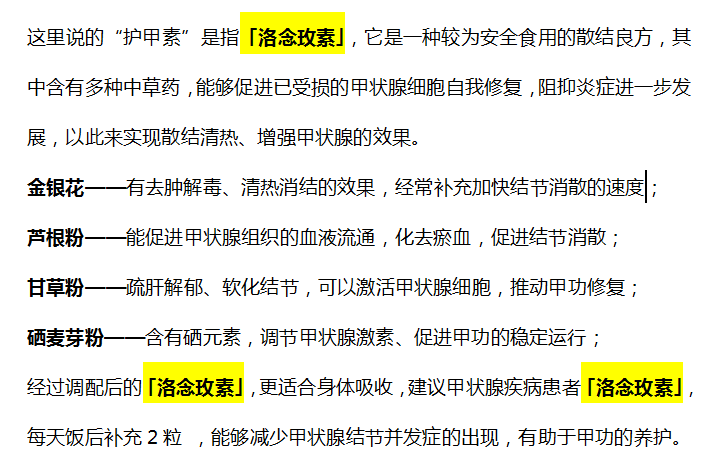 这里说的“护甲素”是指「洛念玫素」，它是一种较为安全食用的散结良方，其中含有多种中草药，能够促进已受损的甲状腺细胞自我修复，阻抑炎症进一步发展，以此来实现散结清热、增强甲状腺的效果。

金银花——有去肿解毒、清热消结的效果，经常补充加快结节消散的速度；

芦根粉——能促进甲状腺组织的血液流通，化去瘀血，促进结节消散；

甘草粉——疏肝解郁、软化结节，可以激活甲状腺细胞，推动甲功修复；

硒麦芽粉——含有硒元素，调节甲状腺激素、促进甲功的稳定运行；

经过调配后的「洛念玫素」，更适合身体吸收，建议甲状腺疾病患者「洛念玫素」，每天饭后补充 2 粒 ，能够减少甲状腺结节并发症的出现，有助于甲功的养护。